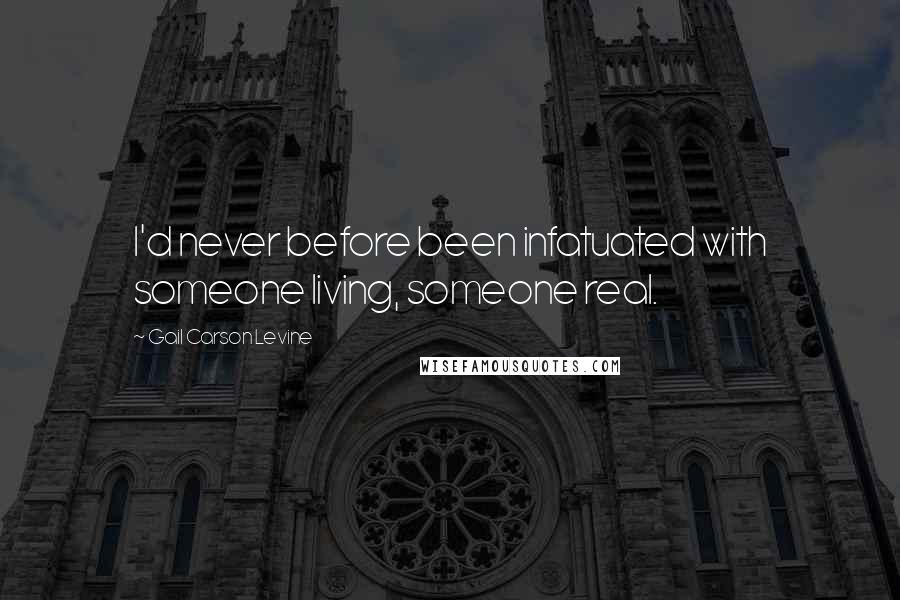 I'd never before been infatuated with someone living, someone real.

~ Gail Carson Levine

WISEFAMOUSQUOTES.COM